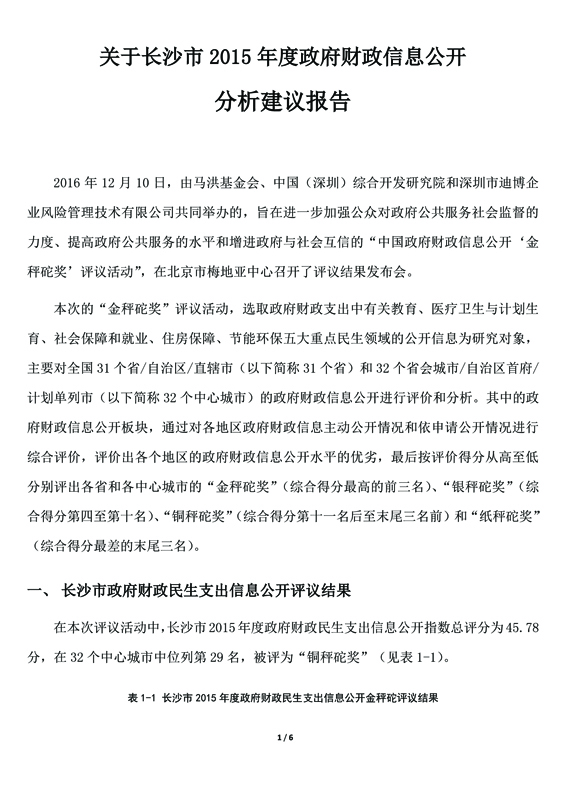 关于长沙市 2015 年度政府财政信息公开

分析建议报告

2016 年 12 月 10 日，由马洪基金会、中国（深圳）综合开发研究院和深圳市迪博企业风险管理技术有限公司共同举办的，旨在进一步加强公众对政府公共服务社会监督的力度、提高政府公共服务的水平和增进政府与社会互信的“中国政府财政信息公开‘金秤砣奖’评议活动”，在北京市梅地亚中心召开了评议结果发布会。

本次的“金秤砣奖”评议活动，选取政府财政支出中有关教育、医疗卫生与计划生育、社会保障和就业、住房保障、节能环保五大重点民生领域的公开信息为研究对象，主要对全国 31 个省/自治区/直辖市（以下简称 31 个省）和 32 个省会城市/自治区首府/计划单列市（以下简称 32 个中心城市）的政府财政信息公开进行评价和分析。其中的政府财政信息公开板块，通过对各地区政府财政信息主动公开情况和依申请公开情况进行综合评价，评价出各个地区的政府财政信息公开水平的优劣，最后按评价得分从高至低分别评出各省和各中心城市的“金秤砣奖”（综合得分最高的前三名）、“银秤砣奖”（综合得分第四至第十名）、“铜秤砣奖”（综合得分第十一名后至末尾三名前）和“纸秤砣奖”（综合得分最差的末尾三名）。

一、 长沙市政府财政民生支出信息公开评议结果

在本次评议活动中，长沙市 2015 年度政府财政民生支出信息公开指数总评分为 45.78 分，在 32 个中心城市中位列第 29 名，被评为“铜秤砣奖”（见表 1-1）。

表 1-1 长沙市 2015 年度政府财政民生支出信息公开金秤砣评议结果

1 / 6